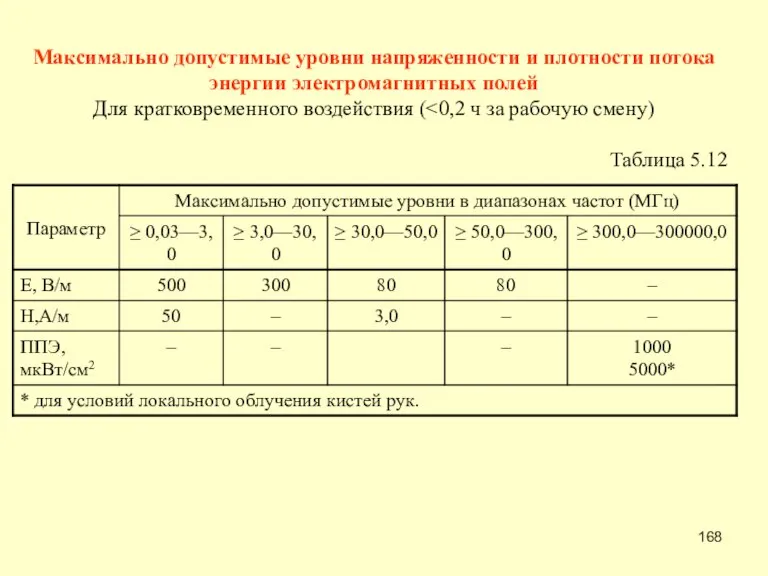 Максимально допустимые уровни напряженности и плотности потока энергии электромагнитных полей
Для кратковременного воздействия (<0,2 ч за рабочую смену)

Таблица 5.12

| Параметр | Максимально допустимые уровни в диапазонах частот (МГц) | | | | |
|---|---|---|---|---|---|
| | ≥ 0,03—3,0 | ≥ 3,0—30,0 | ≥ 30,0—50,0 | ≥ 50,0—300,0 | ≥ 300,0—300000,0 |
| Е, В/м | 500 | 300 | 80 | 80 | – |
| Н,А/м | 50 | – | 3,0 | – | – |
| ППЭ, мкВт/см$^2$ | – | – | | – | 1000 5000* |
| * для условий локального облучения кистей рук. | | | | | |

168